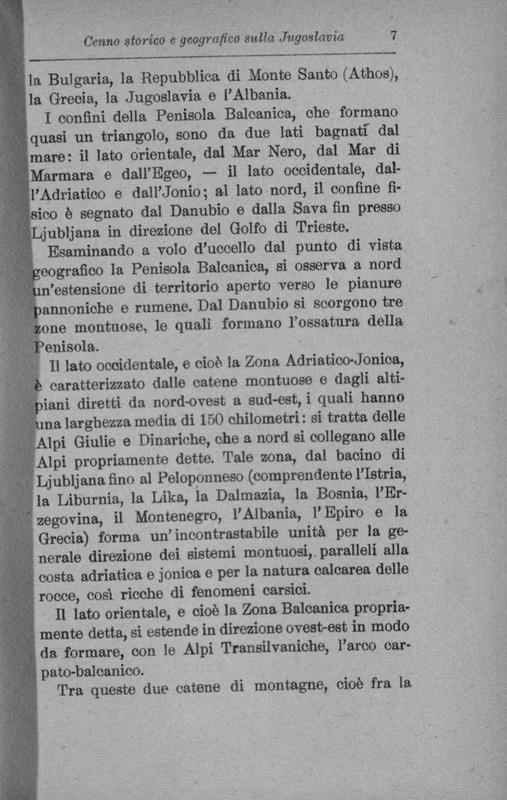 Cenno storico e geografico sulla Jugoslavia 7

la Bulgaria, la Repubblica di Monte Santo (Athos), la Grecia, la Jugoslavia e l'Albania.

I confini della Penisola Balcanica, che formano quasi un triangolo, sono da due lati bagnati dal mare: il lato orientale, dal Mar Nero, dal Mar di Marmara e dall'Egeo, — il lato occidentale, dall'Adriatico e dall'Jonio; al lato nord, il confine fisico è segnato dal Danubio e dalla Sava fin presso Ljubljana in direzione del Golfo di Trieste.

Esaminando a volo d'uccello dal punto di vista geografico la Penisola Balcanica, si osserva a nord un'estensione di territorio aperto verso le pianure pannoniche e rumene. Dal Danubio si scorgono tre zone montuose, le quali formano l'ossatura della Penisola.

Il lato occidentale, e cioè la Zona Adriatico-Jonica, è caratterizzato dalle catene montuose e dagli altipiani diretti da nord-ovest a sud-est, i quali hanno una larghezza media di 150 chilometri: si tratta delle Alpi Giulie e Dinariche, che a nord si collegano alle Alpi propriamente dette. Tale zona, dal bacino di Ljubljana fino al Peloponneso (comprendente l'Istria, la Liburnia, la Lika, la Dalmazia, la Bosnia, l'Erzegovina, il Montenegro, l'Albania, l'Epiro e la Grecia) forma un'incontrastabile unità per la generale direzione dei sistemi montuosi, paralleli alla costa adriatica e jonica e per la natura calcarea delle rocce, così ricche di fenomeni carsici.

Il lato orientale, e cioè la Zona Balcanica propriamente detta, si estende in direzione ovest-est in modo da formare, con le Alpi Transilvaniche, l'arco carpato-balcanico.

Tra queste due catene di montagne, cioè fra la